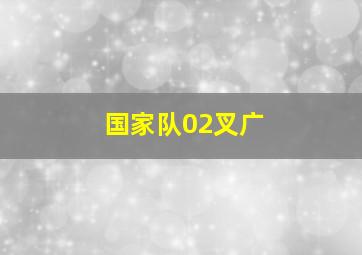 国家队02叉广